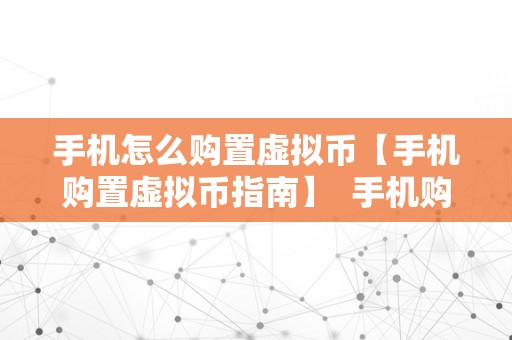 手机怎么购置虚拟币【手机购置虚拟币指南】 手机购